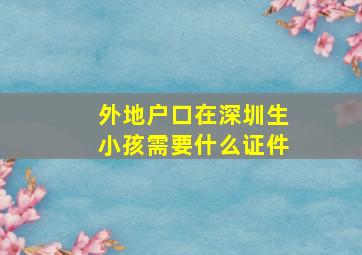 外地户口在深圳生小孩需要什么证件